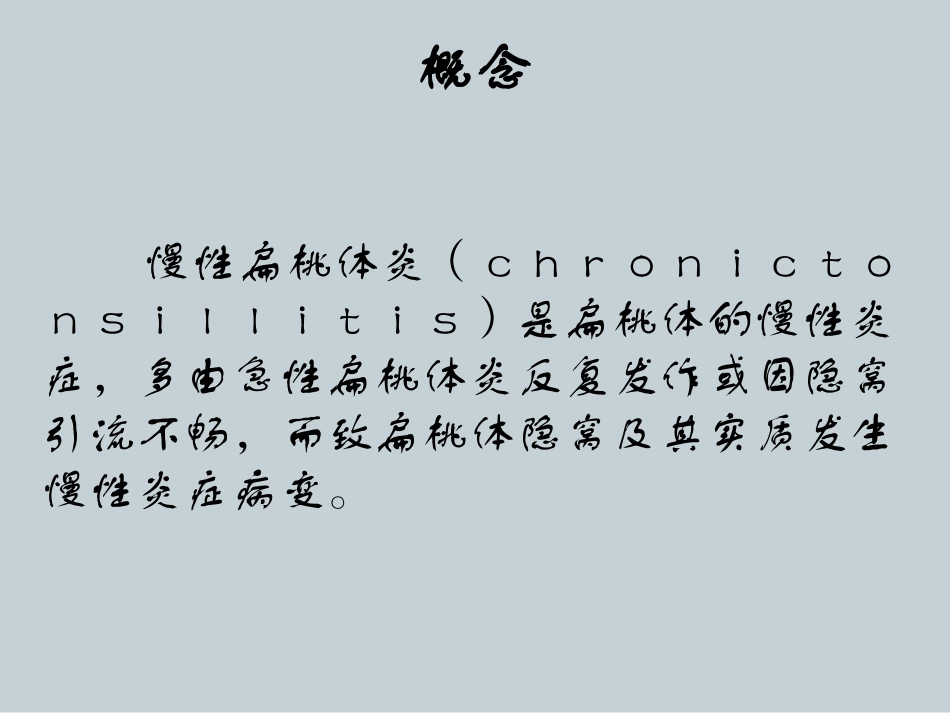 概念

慢性扁桃体炎（chronictonsillitis）是扁桃体的慢性炎症，多由急性扁桃体炎反复发作或因隐窝引流不畅，而致扁桃体隐窝及其实质发生慢性炎症病变。